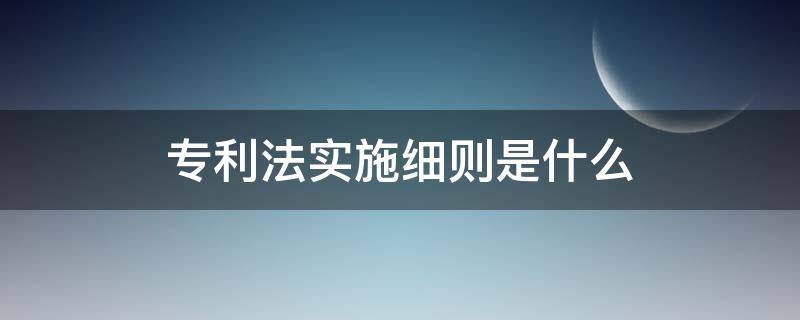 专利法实施细则是什么